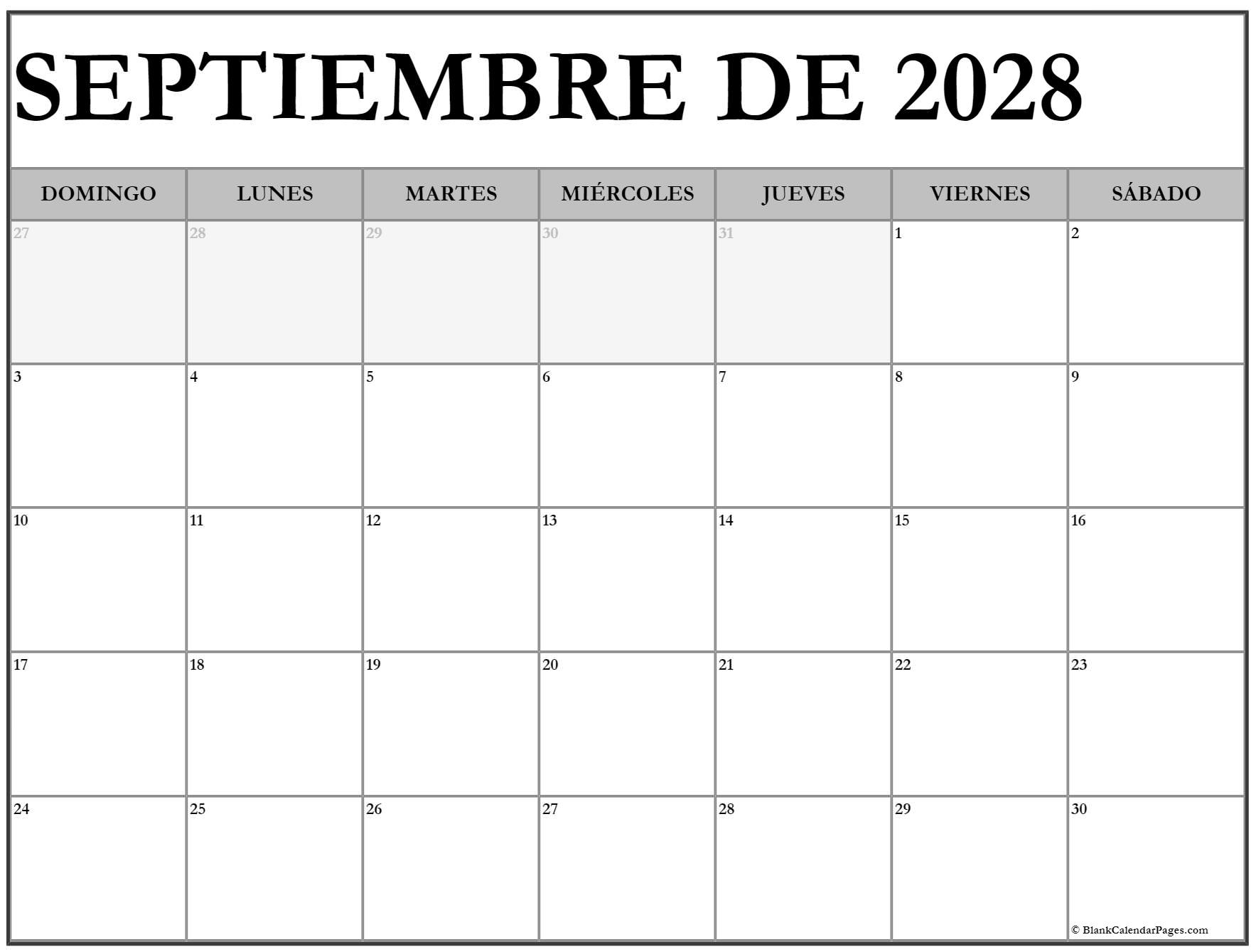 SEPTIEMBRE DE 2028

| DOMINGO | LUNES | MARTES | MIÉRCOLES | JUEVES | VIERNES | SÁBADO |
|---|---|---|---|---|---|---|
| 27 | 28 | 29 | 30 | 31 | 1 | 2 |
| 3 | 4 | 5 | 6 | 7 | 8 | 9 |
| 10 | 11 | 12 | 13 | 14 | 15 | 16 |
| 17 | 18 | 19 | 20 | 21 | 22 | 23 |
| 24 | 25 | 26 | 27 | 28 | 29 | 30 |

© BlankCalendarPages.com